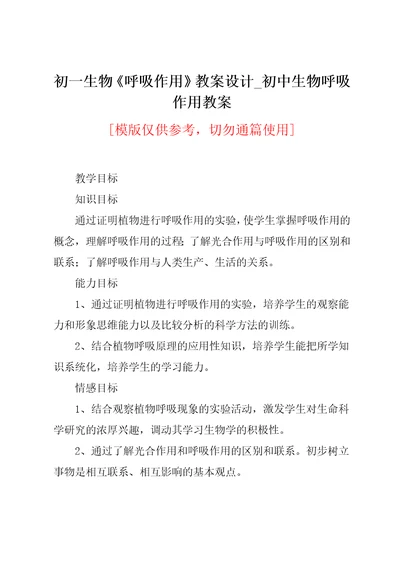 初一生物《呼吸作用》教案设计_初中生物呼吸作用教案

[模版仅供参考，切勿通篇使用]

教学目标

知识目标

通过证明植物进行呼吸作用的实验，使学生掌握呼吸作用的概念，理解呼吸作用的过程；了解光合作用与呼吸作用的区别和联系；了解呼吸作用与人类生产、生活的关系。

能力目标

1、通过证明植物进行呼吸作用的实验，培养学生的观察能力和形象思维能力以及比较分析的科学方法的训练。

2、结合植物呼吸原理的应用性知识，培养学生能把所学知识系统化，培养学生的学习能力。

情感目标

1、结合观察植物呼吸现象的实验活动，激发学生对生命科学研究的浓厚兴趣，调动其学习生物学的积极性。

2、通过了解光合作用和呼吸作用的区别和联系。初步树立事物是相互联系、相互影响的基本观点。